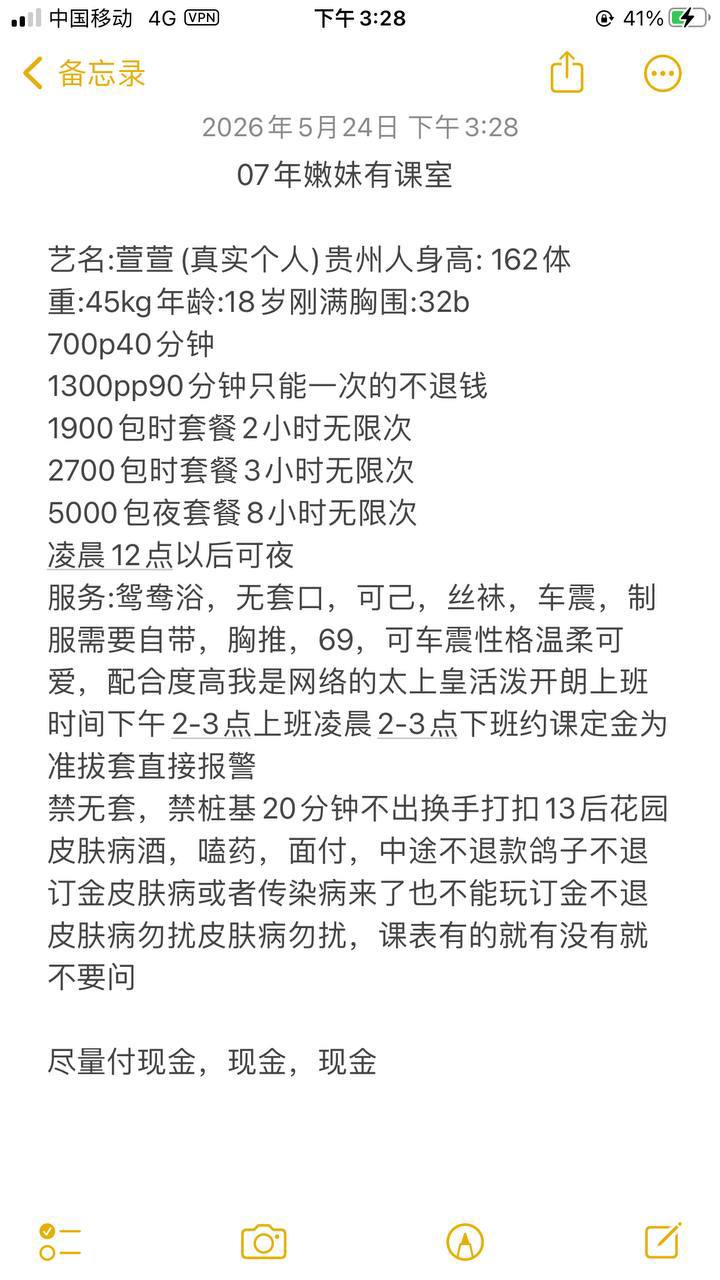 中国移动 4G VPN 下午3:28 41%

备忘录

2026年5月24日 下午3:28

07年嫩妹有课室

艺名:萱萱 (真实个人) 贵州人身高: 162体重:45kg 年龄:18岁刚满胸围:32b
700p40分钟
1300pp90分钟只能一次的不退钱
1900包时套餐2小时无限次
2700包时套餐3小时无限次
5000包夜套餐8小时无限次
凌晨12点以后可夜
服务:鸳鸯浴，无套口，可己，丝袜，车震，制服需要自带，胸推，69，可车震性格温柔可爱，配合度高我是网络的太上皇活泼开朗上班时间下午2-3点上班凌晨2-3点下班约课定金为准拔套直接报警
禁无套，禁桩基20分钟不出换手打扣13后花园皮肤病酒，嗑药，面付，中途不退款鸽子不退订金皮肤病或者传染病来了也不能玩订金不退皮肤病勿扰皮肤病勿扰，课表有的就有没有就不要问

尽量付现金，现金，现金